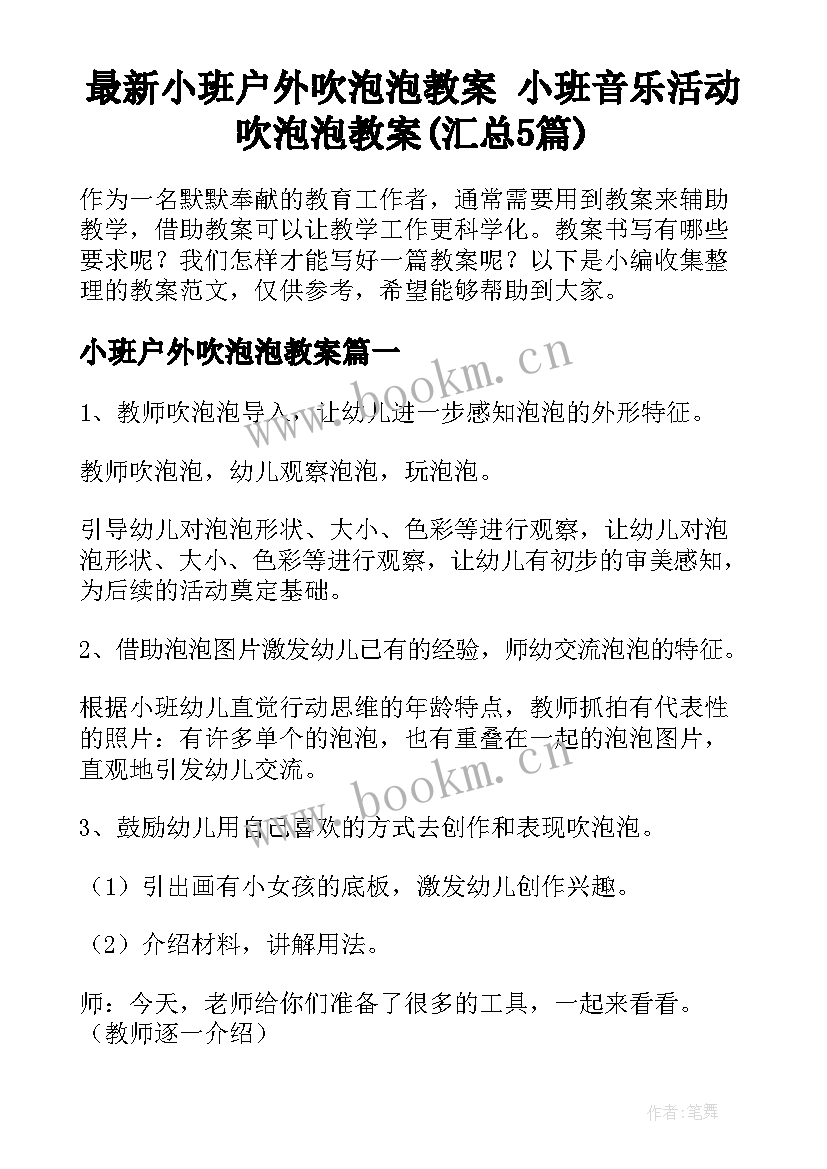 最新小班户外吹泡泡教案 小班音乐活动吹泡泡教案(汇总5篇)

作为一名默默奉献的教育工作者，通常需要用到教案来辅助教学，借助教案可以让教学工作更科学化。教案书写有哪些要求呢？我们怎样才能写好一篇教案呢？以下是小编收集整理的教案范文，仅供参考，希望能够帮助到大家。

小班户外吹泡泡教案篇一

www.bookm.cn

1、教师吹泡泡导入，让幼儿进一步感知泡泡的外形特征。

教师吹泡泡，幼儿观察泡泡，玩泡泡。

引导幼儿对泡泡形状、大小、色彩等进行观察，让幼儿对泡泡形状、大小、色彩等进行观察，让幼儿有初步的审美感知，为后续的活动奠定基础。

2、借助泡泡图片激发幼儿已有的经验，师幼交流泡泡的特征。

根据小班幼儿直觉行动思维的年龄特点，教师抓拍有代表性的照片：有许多单个的泡泡，也有重叠在一起的泡泡图片，直观地引发幼儿交流。

www.bookm.cn

3、鼓励幼儿用自己喜欢的方式去创作和表现吹泡泡。

（1）引出画有小女孩的底板，激发幼儿创作兴趣。

（2）介绍材料，讲解用法。

师：今天，老师给你们准备了很多的工具，一起来看看。（教师逐一介绍）

作者：笔舞